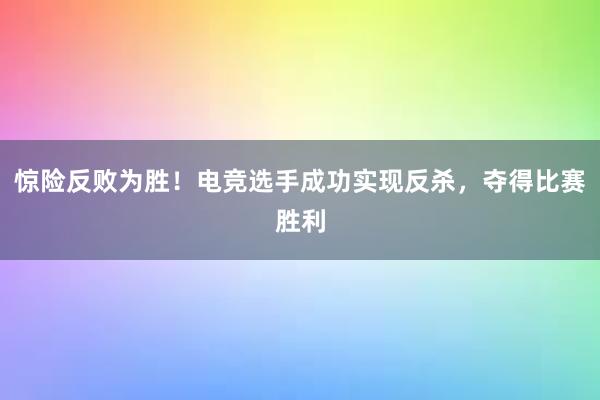 惊险反败为胜！电竞选手成功实现反杀，夺得比赛胜利